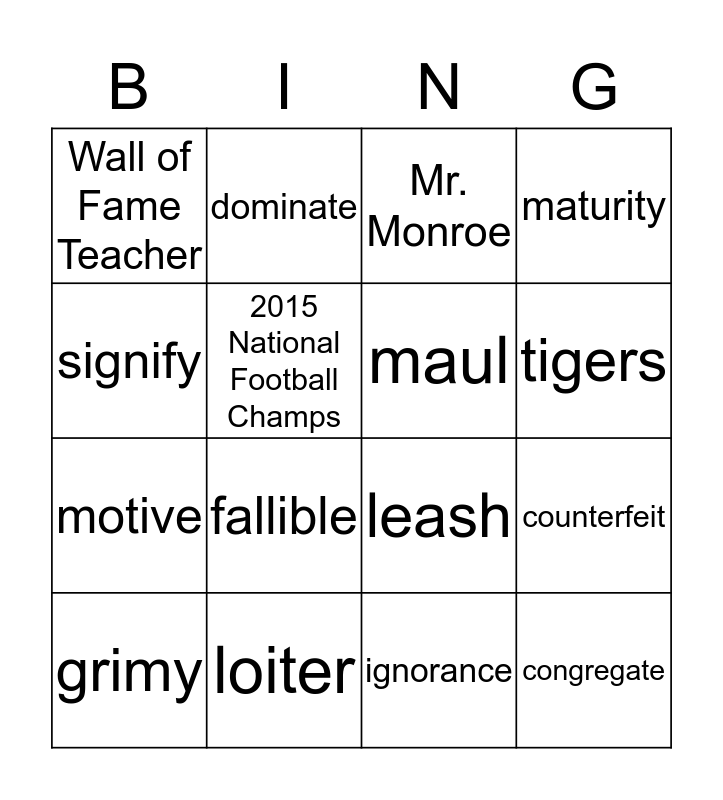 | B | I | N | G |
|---|---|---|---|
| Wall of Fame Teacher | dominate | Mr. Monroe | maturity |
| signify | 2015 National Football Champs | maul | tigers |
| motive | fallible | leash | counterfeit |
| grimy | loiter | ignorance | congregate |